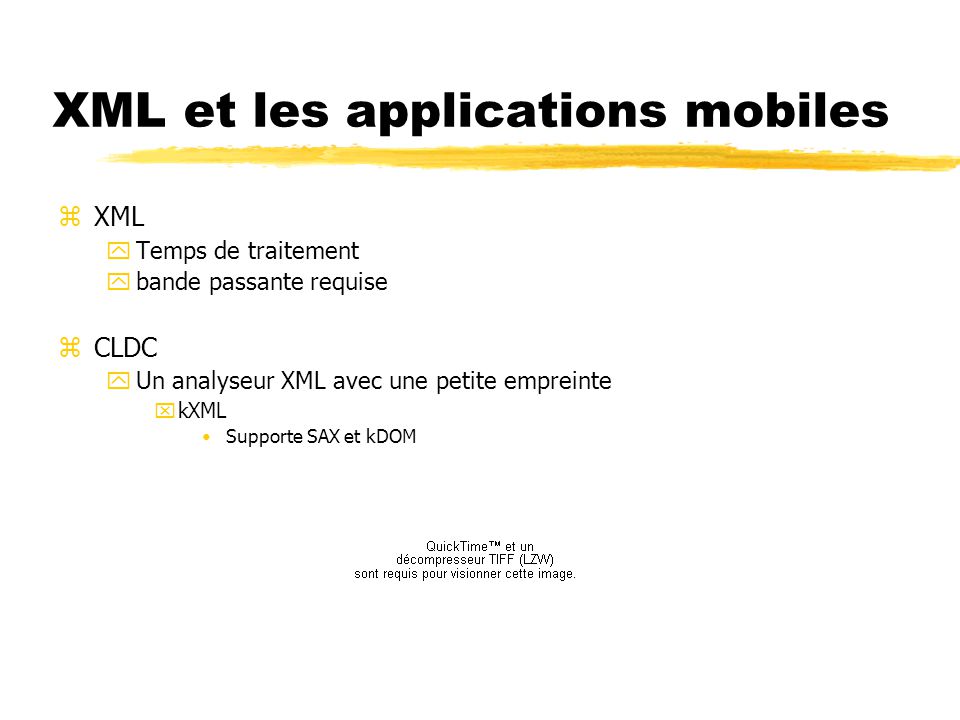 XML et les applications mobiles

XML
Temps de traitement
bande passante requise

CLDC
Un analyseur XML avec une petite empreinte
kXML
• Supporte SAX et kDOM

QuickTime™ et un décompresseur TIFF (LZW) sont requis pour visionner cette image.